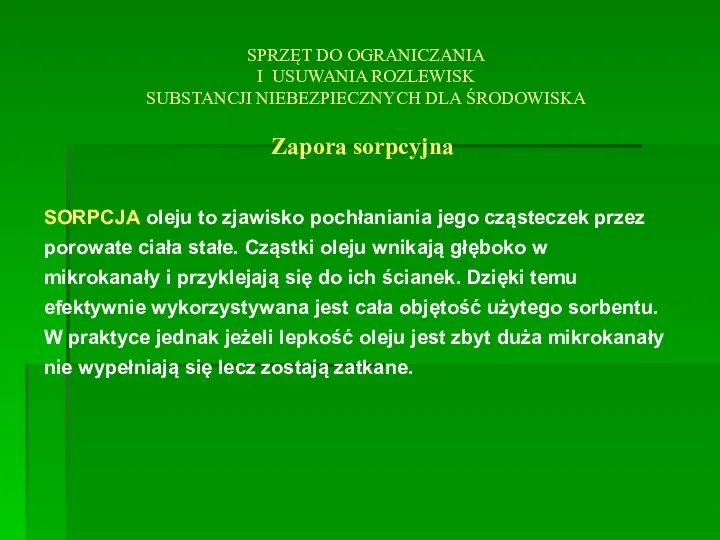 SPRZĘT DO OGRANICZANIA
I USUWANIA ROZLEWISK
SUBSTANCJI NIEBEZPIECZNYCH DLA ŚRODOWISKA

Zapora sorpcyjna

SORPCJA oleju to zjawisko pochłaniania jego cząsteczek przez porowate ciała stałe. Cząstki oleju wnikają głęboko w mikrokanały i przyklejają się do ich ścianek. Dzięki temu efektywnie wykorzystywana jest cała objętość użytego sorbentu. W praktyce jednak jeżeli lepkość oleju jest zbyt duża mikrokanały nie wypełniają się lecz zostają zatkane.